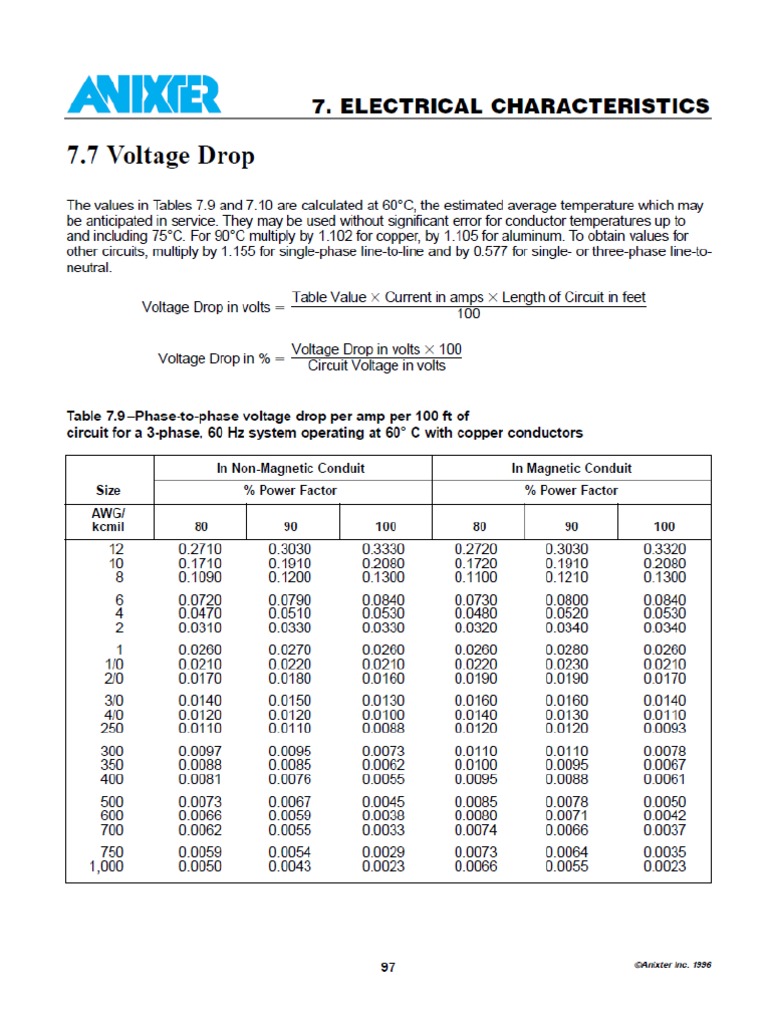 ANIXTER

7. ELECTRICAL CHARACTERISTICS

7.7 Voltage Drop

The values in Tables 7.9 and 7.10 are calculated at 60°C, the estimated average temperature which may be anticipated in service. They may be used without significant error for conductor temperatures up to and including 75°C. For 90°C multiply by 1.102 for copper, by 1.105 for aluminum. To obtain values for other circuits, multiply by 1.155 for single-phase line-to-line and by 0.577 for single- or three-phase line-to-neutral.

$\text{Voltage Drop in volts} = \frac{\text{Table Value} \times \text{Current in amps} \times \text{Length of Circuit in feet}}{100}$

$\text{Voltage Drop in \%} = \frac{\text{Voltage Drop in volts} \times 100}{\text{Circuit Voltage in volts}}$

Table 7.9 –Phase-to-phase voltage drop per amp per 100 ft of circuit for a 3-phase, 60 Hz system operating at 60° C with copper conductors

| Size | In Non-Magnetic Conduit | | | In Magnetic Conduit | | |
|---|---|---|---|---|---|---|
| | % Power Factor | | | % Power Factor | | |
| AWG/ kcmil | 80 | 90 | 100 | 80 | 90 | 100 |
| 12 | 0.2710 | 0.3030 | 0.3330 | 0.2720 | 0.3030 | 0.3320 |
| 10 | 0.1710 | 0.1910 | 0.2080 | 0.1720 | 0.1910 | 0.2080 |
| 8 | 0.1090 | 0.1200 | 0.1300 | 0.1100 | 0.1210 | 0.1300 |
| 6 | 0.0720 | 0.0790 | 0.0840 | 0.0730 | 0.0800 | 0.0840 |
| 4 | 0.0470 | 0.0510 | 0.0530 | 0.0480 | 0.0520 | 0.0530 |
| 2 | 0.0310 | 0.0330 | 0.0330 | 0.0320 | 0.0340 | 0.0340 |
| 1 | 0.0260 | 0.0270 | 0.0260 | 0.0260 | 0.0280 | 0.0260 |
| 1/0 | 0.0210 | 0.0220 | 0.0210 | 0.0220 | 0.0230 | 0.0210 |
| 2/0 | 0.0170 | 0.0180 | 0.0160 | 0.0190 | 0.0190 | 0.0170 |
| 3/0 | 0.0140 | 0.0150 | 0.0130 | 0.0160 | 0.0160 | 0.0140 |
| 4/0 | 0.0120 | 0.0120 | 0.0100 | 0.0140 | 0.0130 | 0.0110 |
| 250 | 0.0110 | 0.0110 | 0.0088 | 0.0120 | 0.0120 | 0.0093 |
| 300 | 0.0097 | 0.0095 | 0.0073 | 0.0110 | 0.0110 | 0.0078 |
| 350 | 0.0088 | 0.0085 | 0.0062 | 0.0100 | 0.0095 | 0.0067 |
| 400 | 0.0081 | 0.0076 | 0.0055 | 0.0095 | 0.0088 | 0.0061 |
| 500 | 0.0073 | 0.0067 | 0.0045 | 0.0085 | 0.0078 | 0.0050 |
| 600 | 0.0066 | 0.0059 | 0.0038 | 0.0080 | 0.0071 | 0.0042 |
| 700 | 0.0062 | 0.0055 | 0.0033 | 0.0074 | 0.0066 | 0.0037 |
| 750 | 0.0059 | 0.0054 | 0.0029 | 0.0073 | 0.0064 | 0.0035 |
| 1,000 | 0.0050 | 0.0043 | 0.0023 | 0.0066 | 0.0055 | 0.0023 |

97

©Anixter Inc. 1996